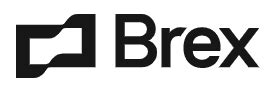 Brex